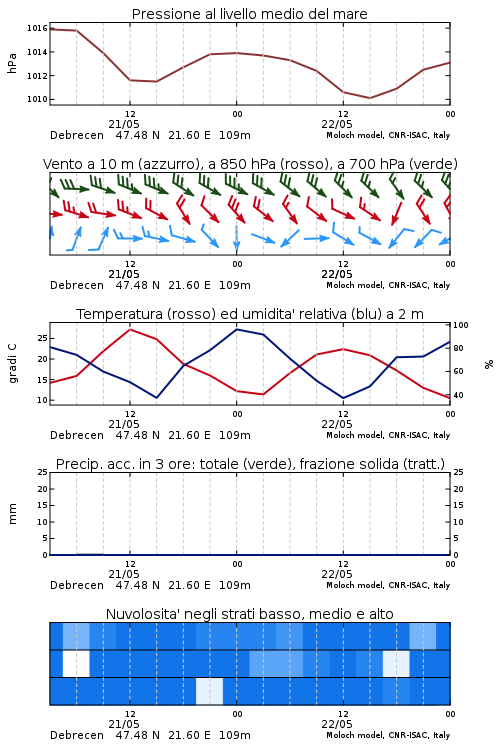 Pressione al livello medio del mare

hPa

1016
1014
1012
1010

12
21/05
00
12
22/05
00

Debrecen 47.48 N 21.60 E 109m
Moloch model, CNR-ISAC, Italy

Vento a 10 m (azzurro), a 850 hPa (rosso), a 700 hPa (verde)

12
21/05
00
12
22/05
00

Debrecen 47.48 N 21.60 E 109m
Moloch model, CNR-ISAC, Italy

Temperatura (rosso) ed umidita' relativa (blu) a 2 m

gradi C

25
20
15
10

%

100
80
60
40

12
21/05
00
12
22/05
00

Debrecen 47.48 N 21.60 E 109m
Moloch model, CNR-ISAC, Italy

Precip. acc. in 3 ore: totale (verde), frazione solida (tratt.)

mm

25
20
15
10
5
0

25
20
15
10
5
0

12
21/05
00
12
22/05
00

Debrecen 47.48 N 21.60 E 109m
Moloch model, CNR-ISAC, Italy

Nuvolosita' negli strati basso, medio e alto

12
21/05
00
12
22/05
00

Debrecen 47.48 N 21.60 E 109m
Moloch model, CNR-ISAC, Italy